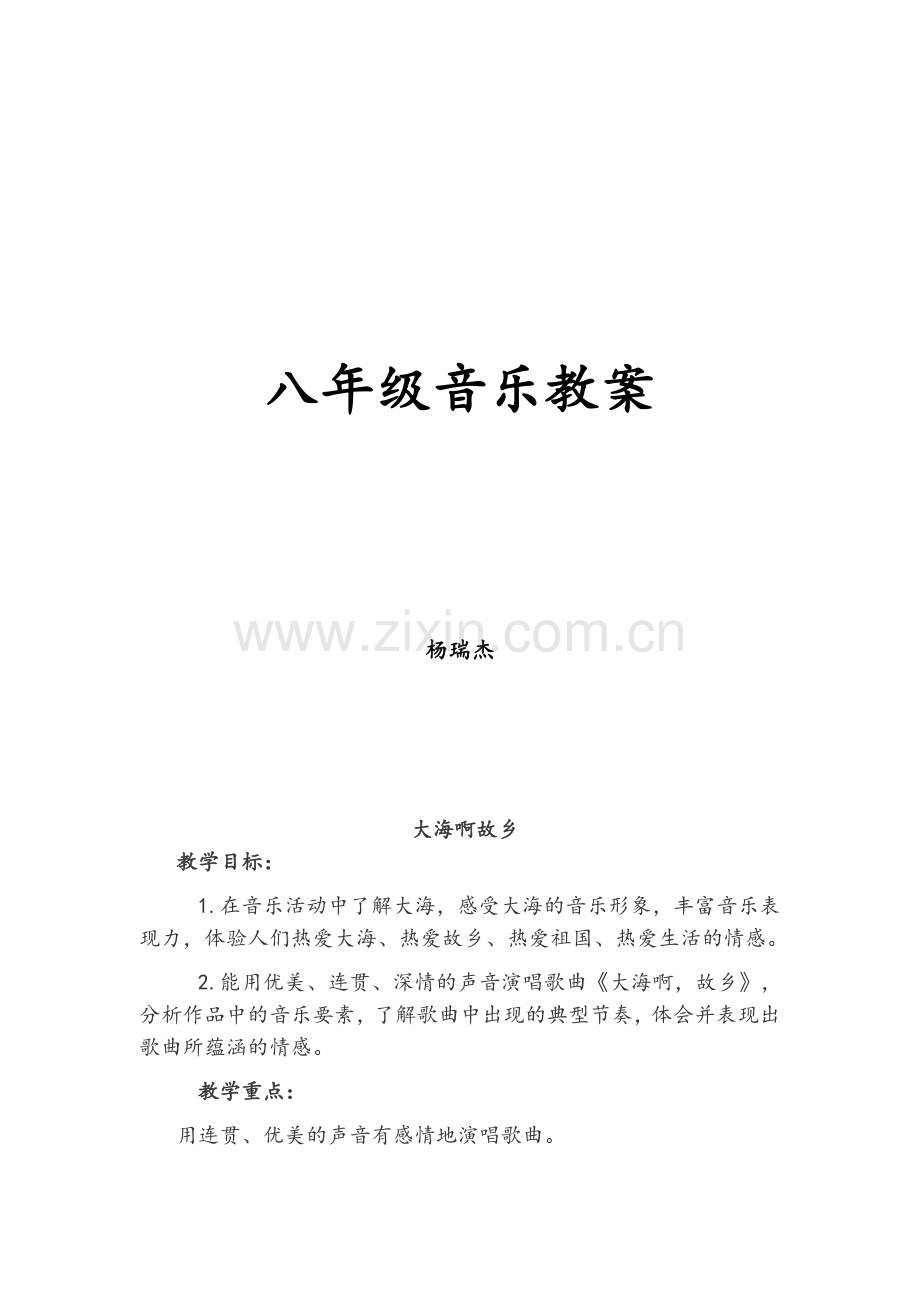 八年级音乐教案

www.zixin.com.cn

杨瑞杰

大海啊故乡

教学目标：

1.在音乐活动中了解大海，感受大海的音乐形象，丰富音乐表现力，体验人们热爱大海、热爱故乡、热爱祖国、热爱生活的情感。

2.能用优美、连贯、深情的声音演唱歌曲《大海啊，故乡》，分析作品中的音乐要素，了解歌曲中出现的典型节奏，体会并表现出歌曲所蕴涵的情感。

教学重点：

用连贯、优美的声音有感情地演唱歌曲。